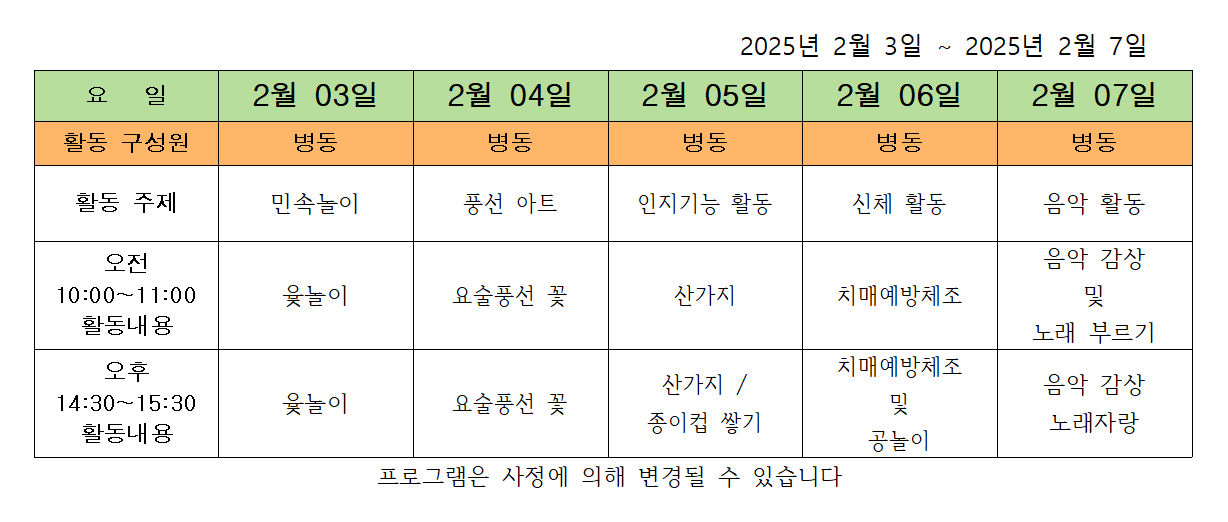 2025년 2월 3일 ~ 2025년 2월 7일

| 요 일 | 2월 03일 | 2월 04일 | 2월 05일 | 2월 06일 | 2월 07일 |
|---|---|---|---|---|---|
| 활동 구성원 | 병동 | 병동 | 병동 | 병동 | 병동 |
| 활동 주제 | 민속놀이 | 풍선 아트 | 인지기능 활동 | 신체 활동 | 음악 활동 |
| 오전 10:00~11:00 활동내용 | 윷놀이 | 요술풍선 꽃 | 산가지 | 치매예방체조 | 음악 감상 및 노래 부르기 |
| 오후 14:30~15:30 활동내용 | 윷놀이 | 요술풍선 꽃 | 산가지 / 종이컵 쌓기 | 치매예방체조 및 공놀이 | 음악 감상 노래자랑 |

프로그램은 사정에 의해 변경될 수 있습니다